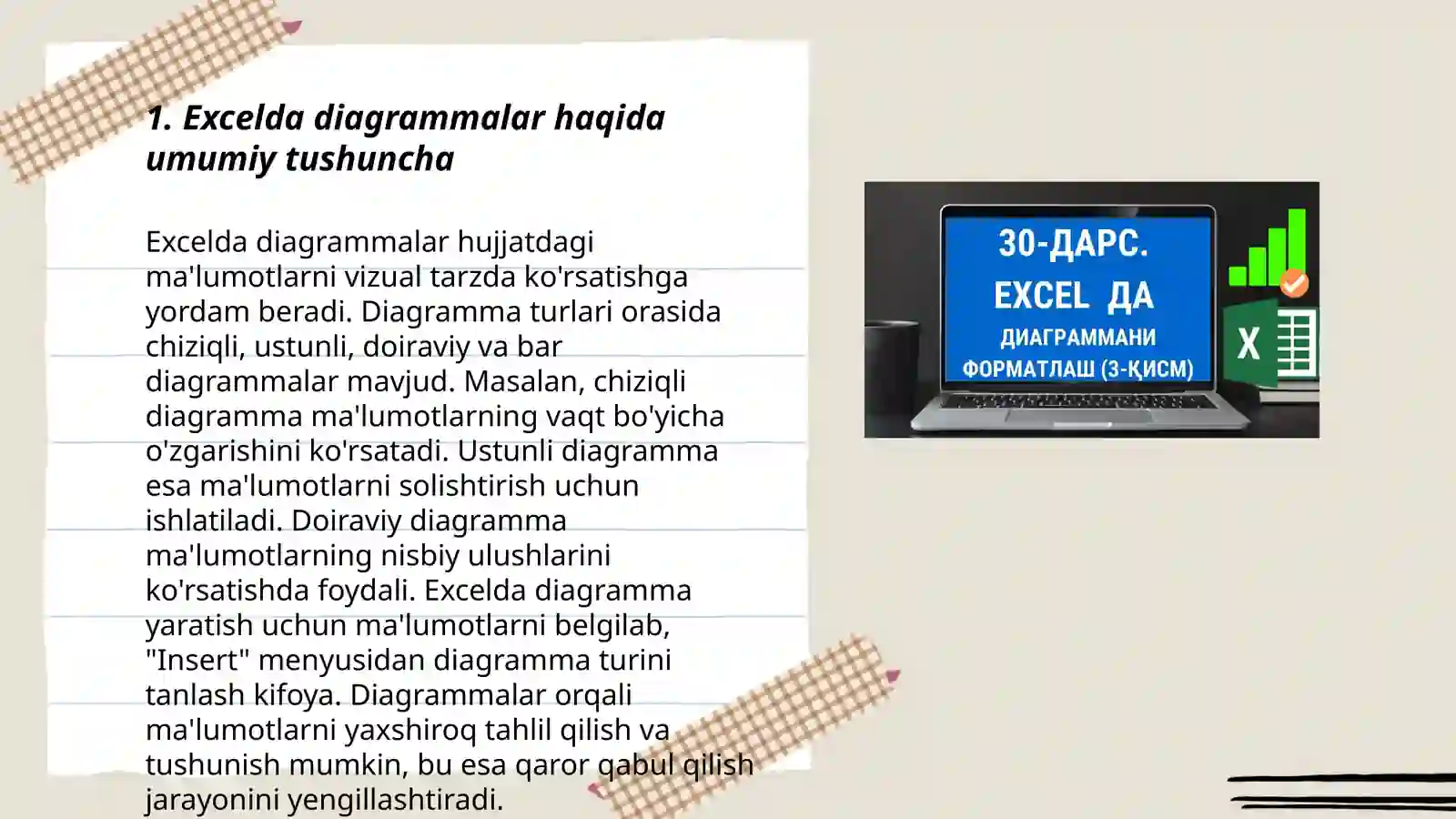 1. Excelda diagrammalar haqida umumiy tushuncha

Excelda diagrammalar hujjatdagi ma'lumotlarni vizual tarzda ko'rsatishga yordam beradi. Diagramma turlari orasida chiziqli, ustunli, doiraviy va bar diagrammalar mavjud. Masalan, chiziqli diagramma ma'lumotlarning vaqt bo'yicha o'zgarishini ko'rsatadi. Ustunli diagramma esa ma'lumotlarni solishtirish uchun ishlatiladi. Doiraviy diagramma ma'lumotlarning nisbiy ulushlarini ko'rsatishda foydali. Excelda diagramma yaratish uchun ma'lumotlarni belgilab, "Insert" menyusidan diagramma turini tanlash kifoya. Diagrammalar orqali ma'lumotlarni yaxshiroq tahlil qilish va tushunish mumkin, bu esa qaror qabul qilish jarayonini yengillashtiradi.

30-ДАРС.
EXCEL ДА
ДИАГРАММАНИ
ФОРМАТЛАШ (3-ҚИСМ)

X